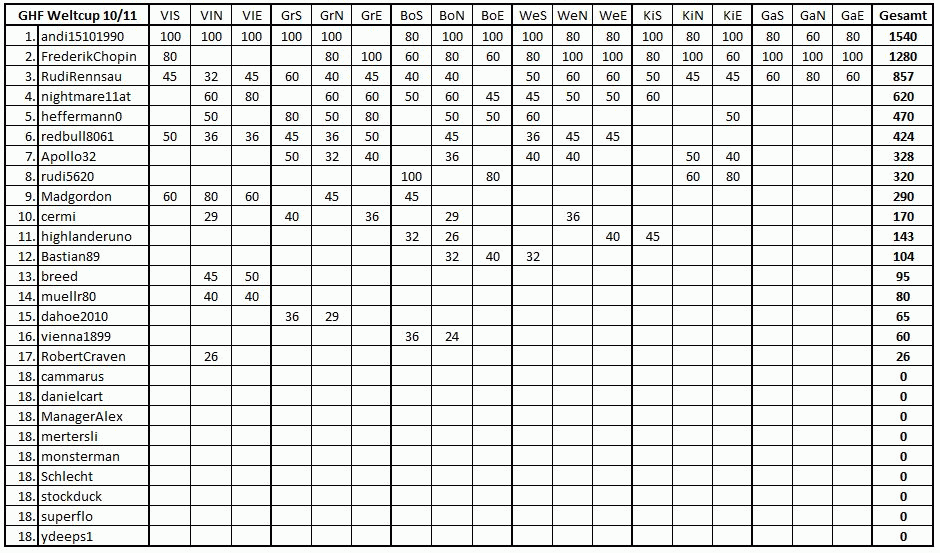 | GHF Weltcup 10/11 | | VIS | VIN | VIE | GrS | GrN | GrE | BoS | BoN | BoE | WeS | WeN | WeE | KiS | KiN | KiE | GaS | GaN | GaE | Gesamt |
|---|---|---|---|---|---|---|---|---|---|---|---|---|---|---|---|---|---|---|---|---|
| 1. | andi15101990 | 100 | 100 | 100 | 100 | 100 | | 80 | 100 | 100 | 100 | 80 | 80 | 100 | 80 | 100 | 80 | 60 | 80 | 1540 |
| 2. | FrederikChopin | 80 | | | | 80 | 100 | 60 | 80 | 60 | 80 | 100 | 100 | 80 | 100 | 60 | 100 | 100 | 100 | 1280 |
| 3. | RudiRennsau | 45 | 32 | 45 | 60 | 40 | 45 | 40 | 40 | | 50 | 60 | 60 | 50 | 45 | 45 | 60 | 80 | 60 | 857 |
| 4. | nightmare11at | | 60 | 80 | | 60 | 60 | 50 | 60 | 45 | 45 | 50 | 50 | 60 | | | | | | 620 |
| 5. | heffermann0 | | 50 | | 80 | 50 | 80 | | 50 | 50 | 60 | | | | | 50 | | | | 470 |
| 6. | redbull8061 | 50 | 36 | 36 | 45 | 36 | 50 | | 45 | | 36 | 45 | 45 | | | | | | | 424 |
| 7. | Apollo32 | | | | 50 | 32 | 40 | | 36 | | 40 | 40 | | | 50 | 40 | | | | 328 |
| 8. | rudi5620 | | | | | | | 100 | | 80 | | | | | 60 | 80 | | | | 320 |
| 9. | Madgordon | 60 | 80 | 60 | | 45 | | 45 | | | | | | | | | | | | 290 |
| 10. | cermi | | 29 | | 40 | | 36 | | 29 | | | 36 | | | | | | | | 170 |
| 11. | highlanderuno | | | | | | | 32 | 26 | | | | 40 | 45 | | | | | | 143 |
| 12. | Bastian89 | | | | | | | | 32 | 40 | 32 | | | | | | | | | 104 |
| 13. | breed | | 45 | 50 | | | | | | | | | | | | | | | | 95 |
| 14. | muellr80 | | 40 | 40 | | | | | | | | | | | | | | | | 80 |
| 15. | dahoe2010 | | | | 36 | 29 | | | | | | | | | | | | | | 65 |
| 16. | vienna1899 | | | | | | | 36 | 24 | | | | | | | | | | | 60 |
| 17. | RobertCraven | | 26 | | | | | | | | | | | | | | | | | 26 |
| 18. | cammarus | | | | | | | | | | | | | | | | | | | 0 |
| 18. | danielcart | | | | | | | | | | | | | | | | | | | 0 |
| 18. | ManagerAlex | | | | | | | | | | | | | | | | | | | 0 |
| 18. | mertersli | | | | | | | | | | | | | | | | | | | 0 |
| 18. | monsterman | | | | | | | | | | | | | | | | | | | 0 |
| 18. | Schlecht | | | | | | | | | | | | | | | | | | | 0 |
| 18. | stockduck | | | | | | | | | | | | | | | | | | | 0 |
| 18. | superflo | | | | | | | | | | | | | | | | | | | 0 |
| 18. | ydeeps1 | | | | | | | | | | | | | | | | | | | 0 |